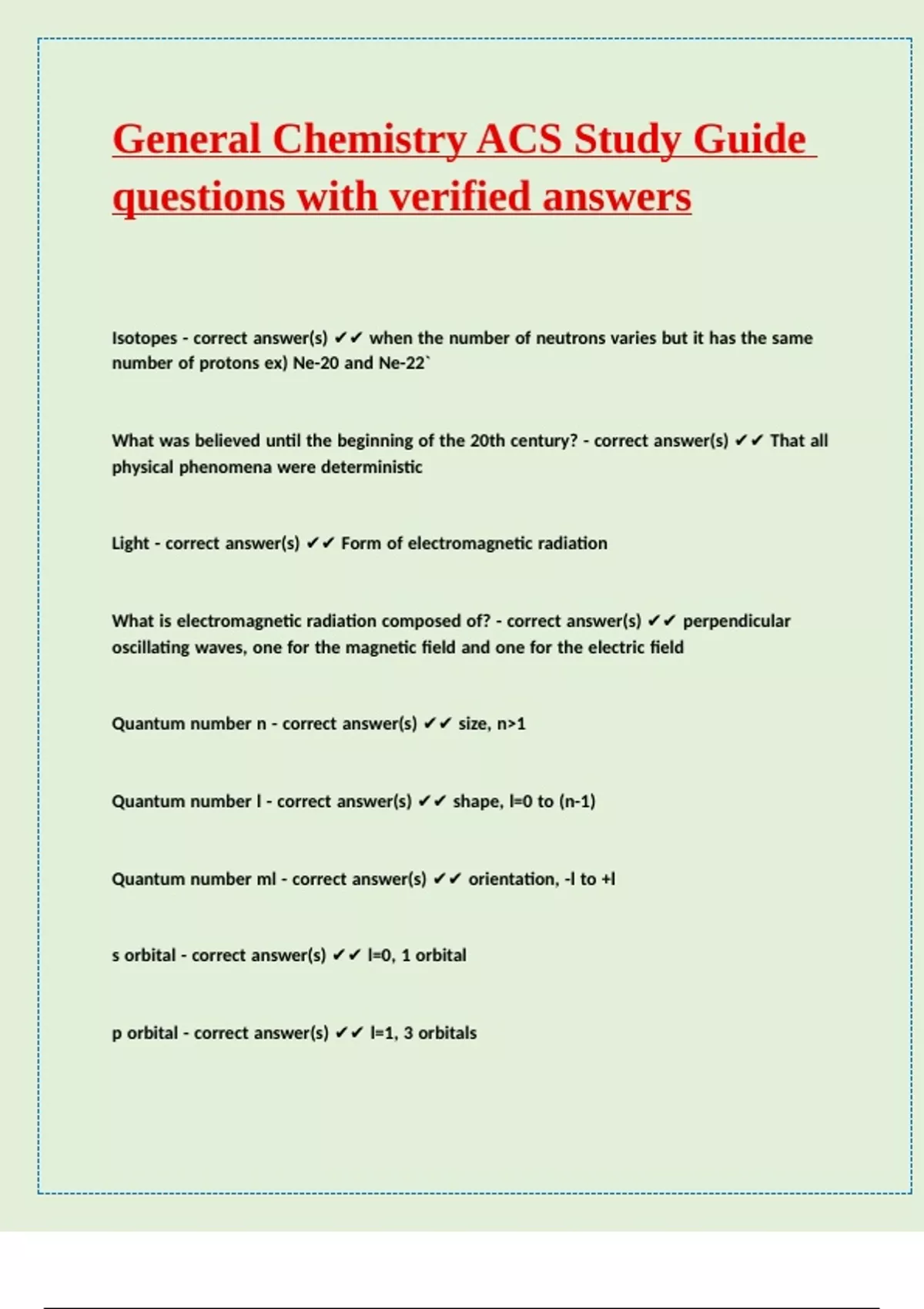 General Chemistry ACS Study Guide questions with verified answers

Isotopes - correct answer(s) ✔✔ when the number of neutrons varies but it has the same number of protons ex) Ne-20 and Ne-22`

What was believed until the beginning of the 20th century? - correct answer(s) ✔✔ That all physical phenomena were deterministic

Light - correct answer(s) ✔✔ Form of electromagnetic radiation

What is electromagnetic radiation composed of? - correct answer(s) ✔✔ perpendicular oscillating waves, one for the magnetic field and one for the electric field

Quantum number n - correct answer(s) ✔✔ size, n>1

Quantum number l - correct answer(s) ✔✔ shape, l=0 to (n-1)

Quantum number ml - correct answer(s) ✔✔ orientation, -l to +l

s orbital - correct answer(s) ✔✔ l=0, 1 orbital

p orbital - correct answer(s) ✔✔ l=1, 3 orbitals